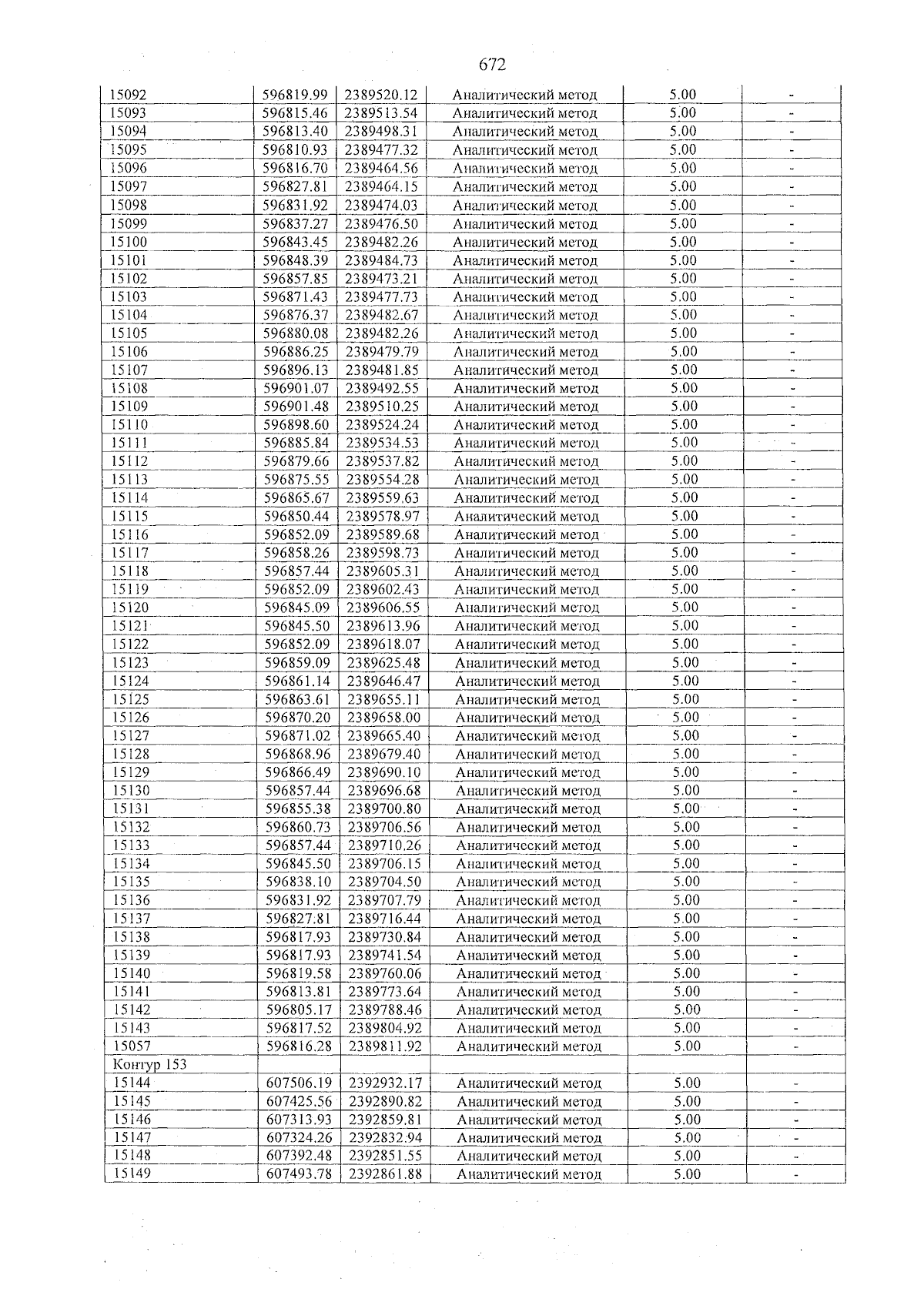 672

| 15092 | 596819.99 | 2389520.12 | Аналитический метод | 5.00 | - |
|---|---|---|---|---|---|
| 15093 | 596815.46 | 2389513.54 | Аналитический метод | 5.00 | - |
| 15094 | 596813.40 | 2389498.31 | Аналитический метод | 5.00 | - |
| 15095 | 596810.93 | 2389477.32 | Аналитический метод | 5.00 | - |
| 15096 | 596816.70 | 2389464.56 | Аналитический метод | 5.00 | - |
| 15097 | 596827.81 | 2389464.15 | Аналитический метод | 5.00 | - |
| 15098 | 596831.92 | 2389474.03 | Аналитический метод | 5.00 | - |
| 15099 | 596837.27 | 2389476.50 | Аналитический метод | 5.00 | - |
| 15100 | 596843.45 | 2389482.26 | Аналитический метод | 5.00 | - |
| 15101 | 596848.39 | 2389484.73 | Аналитический метод | 5.00 | - |
| 15102 | 596857.85 | 2389473.21 | Аналитический метод | 5.00 | - |
| 15103 | 596871.43 | 2389477.73 | Аналитический метод | 5.00 | - |
| 15104 | 596876.37 | 2389482.67 | Аналитический метод | 5.00 | - |
| 15105 | 596880.08 | 2389482.26 | Аналитический метод | 5.00 | - |
| 15106 | 596886.25 | 2389479.79 | Аналитический метод | 5.00 | - |
| 15107 | 596896.13 | 2389481.85 | Аналитический метод | 5.00 | - |
| 15108 | 596901.07 | 2389492.55 | Аналитический метод | 5.00 | - |
| 15109 | 596901.48 | 2389510.25 | Аналитический метод | 5.00 | - |
| 15110 | 596898.60 | 2389524.24 | Аналитический метод | 5.00 | - |
| 15111 | 596885.84 | 2389534.53 | Аналитический метод | 5.00 | - |
| 15112 | 596879.66 | 2389537.82 | Аналитический метод | 5.00 | - |
| 15113 | 596875.55 | 2389554.28 | Аналитический метод | 5.00 | - |
| 15114 | 596865.67 | 2389559.63 | Аналитический метод | 5.00 | - |
| 15115 | 596850.44 | 2389578.97 | Аналитический метод | 5.00 | - |
| 15116 | 596852.09 | 2389589.68 | Аналитический метод | 5.00 | - |
| 15117 | 596858.26 | 2389598.73 | Аналитический метод | 5.00 | - |
| 15118 | 596857.44 | 2389605.31 | Аналитический метод | 5.00 | - |
| 15119 | 596852.09 | 2389602.43 | Аналитический метод | 5.00 | - |
| 15120 | 596845.09 | 2389606.55 | Аналитический метод | 5.00 | - |
| 15121 | 596845.50 | 2389613.96 | Аналитический метод | 5.00 | - |
| 15122 | 596852.09 | 2389618.07 | Аналитический метод | 5.00 | - |
| 15123 | 596859.09 | 2389625.48 | Аналитический метод | 5.00 | - |
| 15124 | 596861.14 | 2389646.47 | Аналитический метод | 5.00 | - |
| 15125 | 596863.61 | 2389655.11 | Аналитический метод | 5.00 | - |
| 15126 | 596870.20 | 2389658.00 | Аналитический метод | 5.00 | - |
| 15127 | 596871.02 | 2389665.40 | Аналитический метод | 5.00 | - |
| 15128 | 596868.96 | 2389679.40 | Аналитический метод | 5.00 | - |
| 15129 | 596866.49 | 2389690.10 | Аналитический метод | 5.00 | - |
| 15130 | 596857.44 | 2389696.68 | Аналитический метод | 5.00 | - |
| 15131 | 596855.38 | 2389700.80 | Аналитический метод | 5.00 | - |
| 15132 | 596860.73 | 2389706.56 | Аналитический метод | 5.00 | - |
| 15133 | 596857.44 | 2389710.26 | Аналитический метод | 5.00 | - |
| 15134 | 596845.50 | 2389706.15 | Аналитический метод | 5.00 | - |
| 15135 | 596838.10 | 2389704.50 | Аналитический метод | 5.00 | - |
| 15136 | 596831.92 | 2389707.79 | Аналитический метод | 5.00 | - |
| 15137 | 596827.81 | 2389716.44 | Аналитический метод | 5.00 | - |
| 15138 | 596817.93 | 2389730.84 | Аналитический метод | 5.00 | - |
| 15139 | 596817.93 | 2389741.54 | Аналитический метод | 5.00 | - |
| 15140 | 596819.58 | 2389760.06 | Аналитический метод | 5.00 | - |
| 15141 | 596813.81 | 2389773.64 | Аналитический метод | 5.00 | - |
| 15142 | 596805.17 | 2389788.46 | Аналитический метод | 5.00 | - |
| 15143 | 596817.52 | 2389804.92 | Аналитический метод | 5.00 | - |
| 15057 | 596816.28 | 2389811.92 | Аналитический метод | 5.00 | - |
| Контур 153 | | | | | |
| 15144 | 607506.19 | 2392932.17 | Аналитический метод | 5.00 | - |
| 15145 | 607425.56 | 2392890.82 | Аналитический метод | 5.00 | - |
| 15146 | 607313.93 | 2392859.81 | Аналитический метод | 5.00 | - |
| 15147 | 607324.26 | 2392832.94 | Аналитический метод | 5.00 | - |
| 15148 | 607392.48 | 2392851.55 | Аналитический метод | 5.00 | - |
| 15149 | 607493.78 | 2392861.88 | Аналитический метод | 5.00 | - |